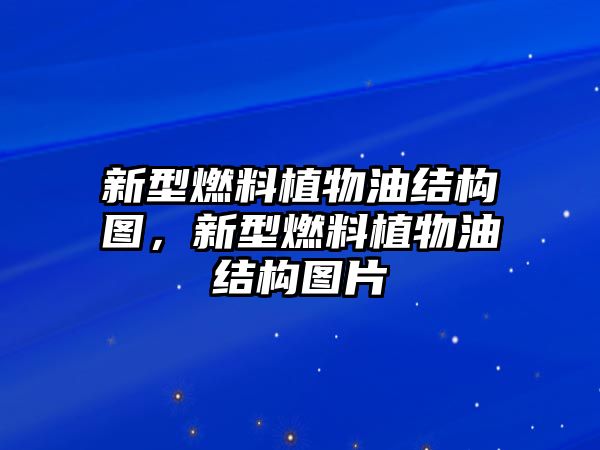 新型燃料植物油结构图，新型燃料植物油结构图片